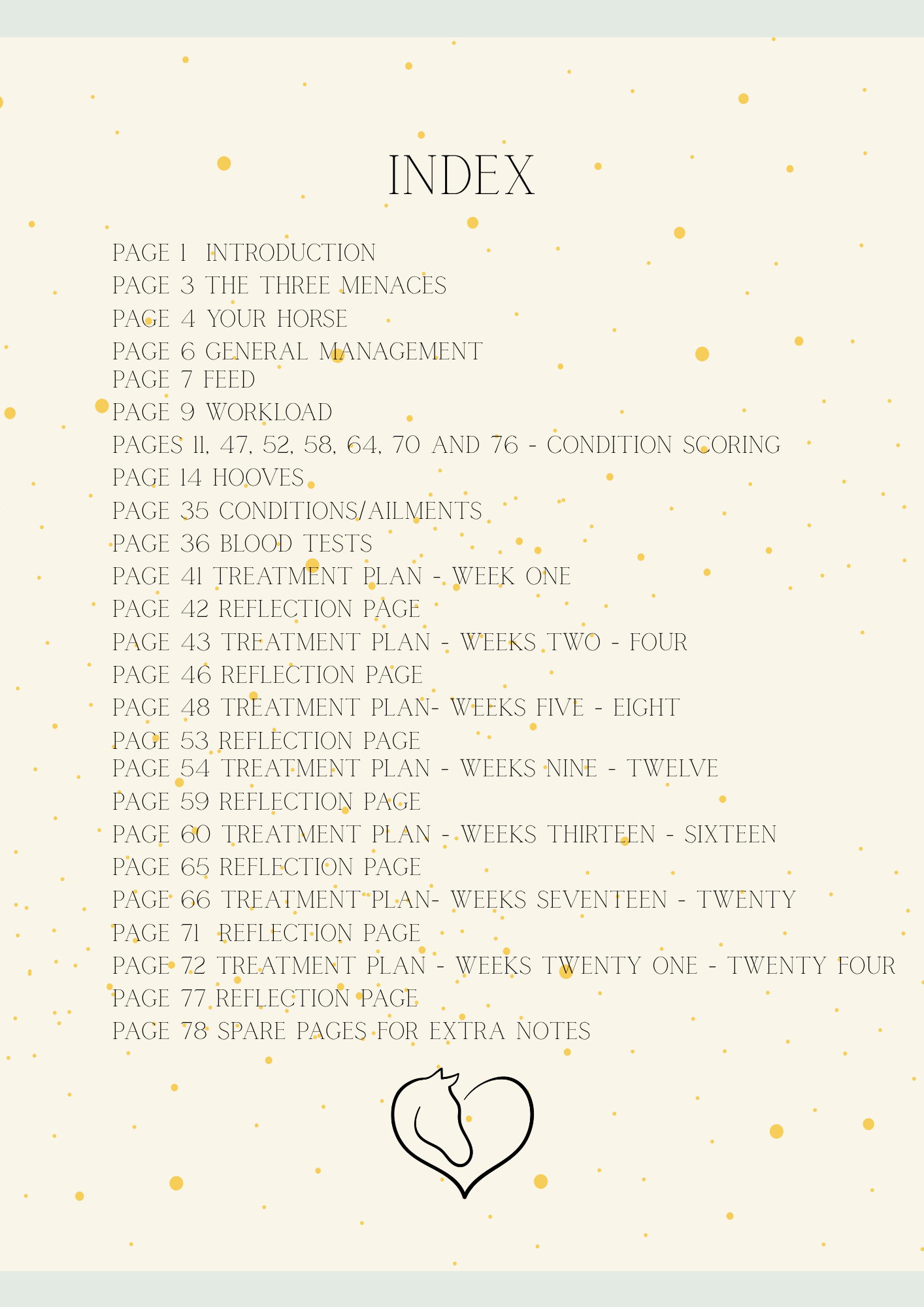 INDEX

PAGE 1 INTRODUCTION
PAGE 3 THE THREE MENACES
PAGE 4 YOUR HORSE
PAGE 6 GENERAL MANAGEMENT
PAGE 7 FEED
PAGE 9 WORKLOAD
PAGES 11, 47, 52, 58, 64, 70 AND 76 - CONDITION SCORING
PAGE 14 HOOVES
PAGE 35 CONDITIONS/AILMENTS
PAGE 36 BLOOD TESTS
PAGE 41 TREATMENT PLAN - WEEK ONE
PAGE 42 REFLECTION PAGE
PAGE 43 TREATMENT PLAN - WEEKS TWO - FOUR
PAGE 46 REFLECTION PAGE
PAGE 48 TREATMENT PLAN- WEEKS FIVE - EIGHT
PAGE 53 REFLECTION PAGE
PAGE 54 TREATMENT PLAN - WEEKS NINE - TWELVE
PAGE 59 REFLECTION PAGE
PAGE 60 TREATMENT PLAN - WEEKS THIRTEEN - SIXTEEN
PAGE 65 REFLECTION PAGE
PAGE 66 TREATMENT PLAN- WEEKS SEVENTEEN - TWENTY
PAGE 71 REFLECTION PAGE
PAGE 72 TREATMENT PLAN - WEEKS TWENTY ONE - TWENTY FOUR
PAGE 77 REFLECTION PAGE
PAGE 78 SPARE PAGES FOR EXTRA NOTES